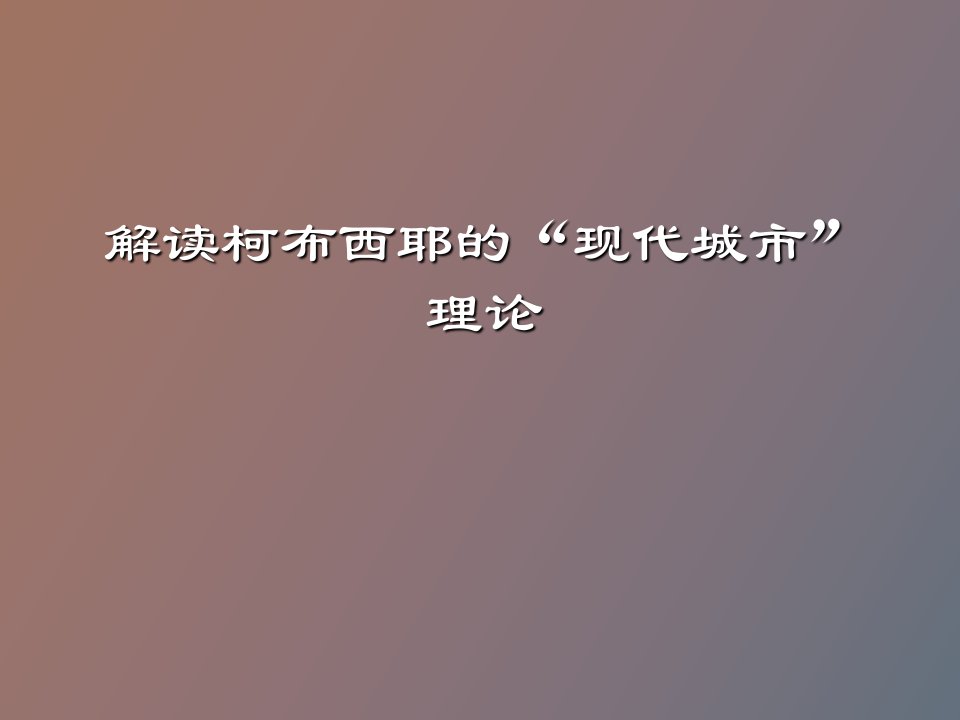 解读柯布西耶的“现代城市”理论